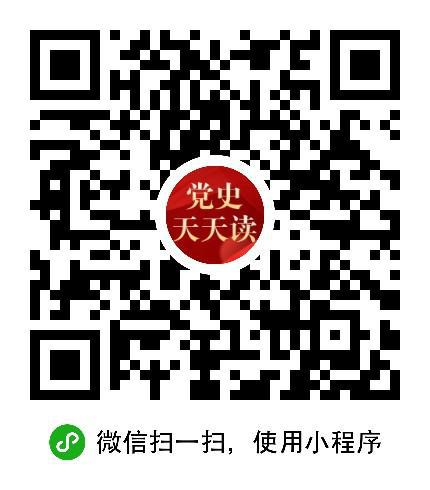 党史
天天读

微信扫一扫，使用小程序